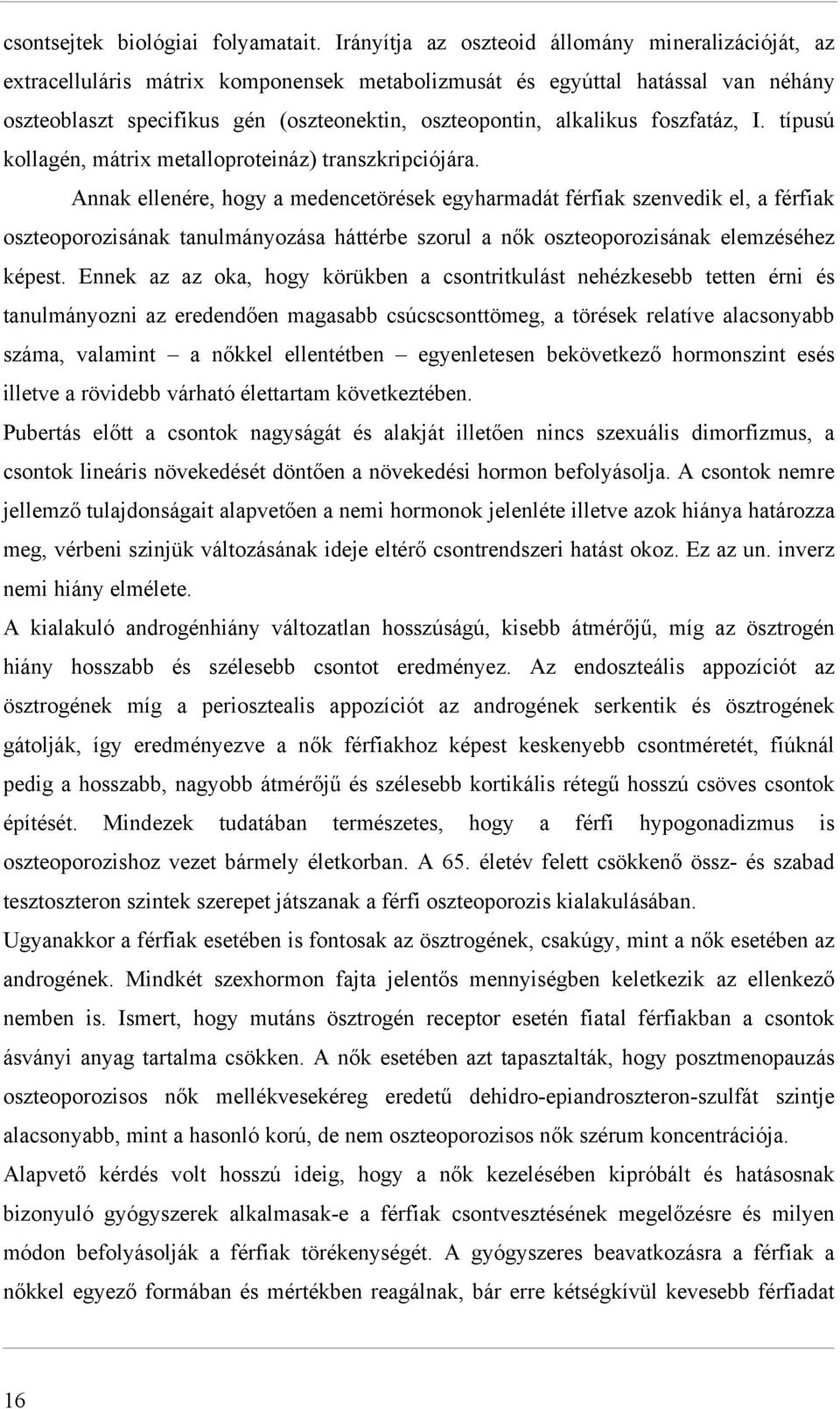 csontsejtek biológiai folyamatait. Irányítja az oszteoid állomány mineralizációját, az extracelluláris mátrix komponensek metabolizmusát és egyúttal hatással van néhány oszteoblaszt specifikus gén (oszteonektin, oszteopontin, alkalikus foszfatáz, I. típusú kollagén, mátrix metalloproteináz) transzkripciójára.

Annak ellenére, hogy a medencetörések egyharmadát férfiak szenvedik el, a férfiak oszteoporozisának tanulmányozása háttérbe szorul a nők oszteoporozisának elemzéséhez képest. Ennek az az oka, hogy körükben a csontritkulást nehézkesebb tetten érni és tanulmányozni az eredendően magasabb csúcscsonttömeg, a törések relatíve alacsonyabb száma, valamint – a nőkkel ellentétben – egyenletesen bekövetkező hormonszint esés illetve a rövidebb várható élettartam következtében.

Pubertás előtt a csontok nagyságát és alakját illetően nincs szexuális dimorfizmus, a csontok lineáris növekedését döntően a növekedési hormon befolyásolja. A csontok nemre jellemző tulajdonságait alapvetően a nemi hormonok jelenléte illetve azok hiánya határozza meg, vérbeni szinjük változásának ideje eltérő csontrendszeri hatást okoz. Ez az un. inverz nemi hiány elmélete.

A kialakuló androgénhiány változatlan hosszúságú, kisebb átmérőjű, míg az ösztrogén hiány hosszabb és szélesebb csontot eredményez. Az endoszteális appozíciót az ösztrogének míg a periosztealis appozíciót az androgének serkentik és ösztrogének gátolják, így eredményezve a nők férfiakhoz képest keskenyebb csontméretét, fiúknál pedig a hosszabb, nagyobb átmérőjű és szélesebb kortikális rétegű hosszú csöves csontok építését. Mindezek tudatában természetes, hogy a férfi hypogonadizmus is oszteoporozishoz vezet bármely életkorban. A 65. életév felett csökkenő össz- és szabad tesztoszteron szintek szerepet játszanak a férfi oszteoporozis kialakulásában.

Ugyanakkor a férfiak esetében is fontosak az ösztrogének, csakúgy, mint a nők esetében az androgének. Mindkét szexhormon fajta jelentős mennyiségben keletkezik az ellenkező nemben is. Ismert, hogy mutáns ösztrogén receptor esetén fiatal férfiakban a csontok ásványi anyag tartalma csökken. A nők esetében azt tapasztalták, hogy posztmenopauzás oszteoporozisos nők mellékvesekéreg eredetű dehidro-epiandroszteron-szulfát szintje alacsonyabb, mint a hasonló korú, de nem oszteoporozisos nők szérum koncentrációja.

Alapvető kérdés volt hosszú ideig, hogy a nők kezelésében kipróbált és hatásosnak bizonyuló gyógyszerek alkalmasak-e a férfiak csontvesztésének megelőzésre és milyen módon befolyásolják a férfiak törékenységét. A gyógyszerek beavatkozásra a férfiak a nőkkel egyező formában és mértékben reagálnak, bár erre kétségkívül kevesebb férfiadat

16